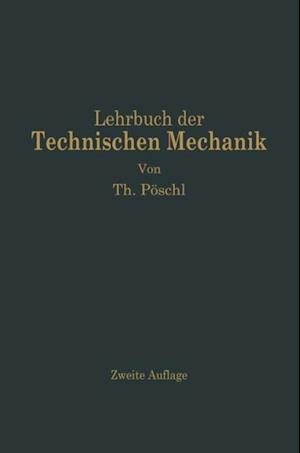 Lehrbuch der
Technischen Mechanik

Von

Th. Pöschl

Zweite Auflage